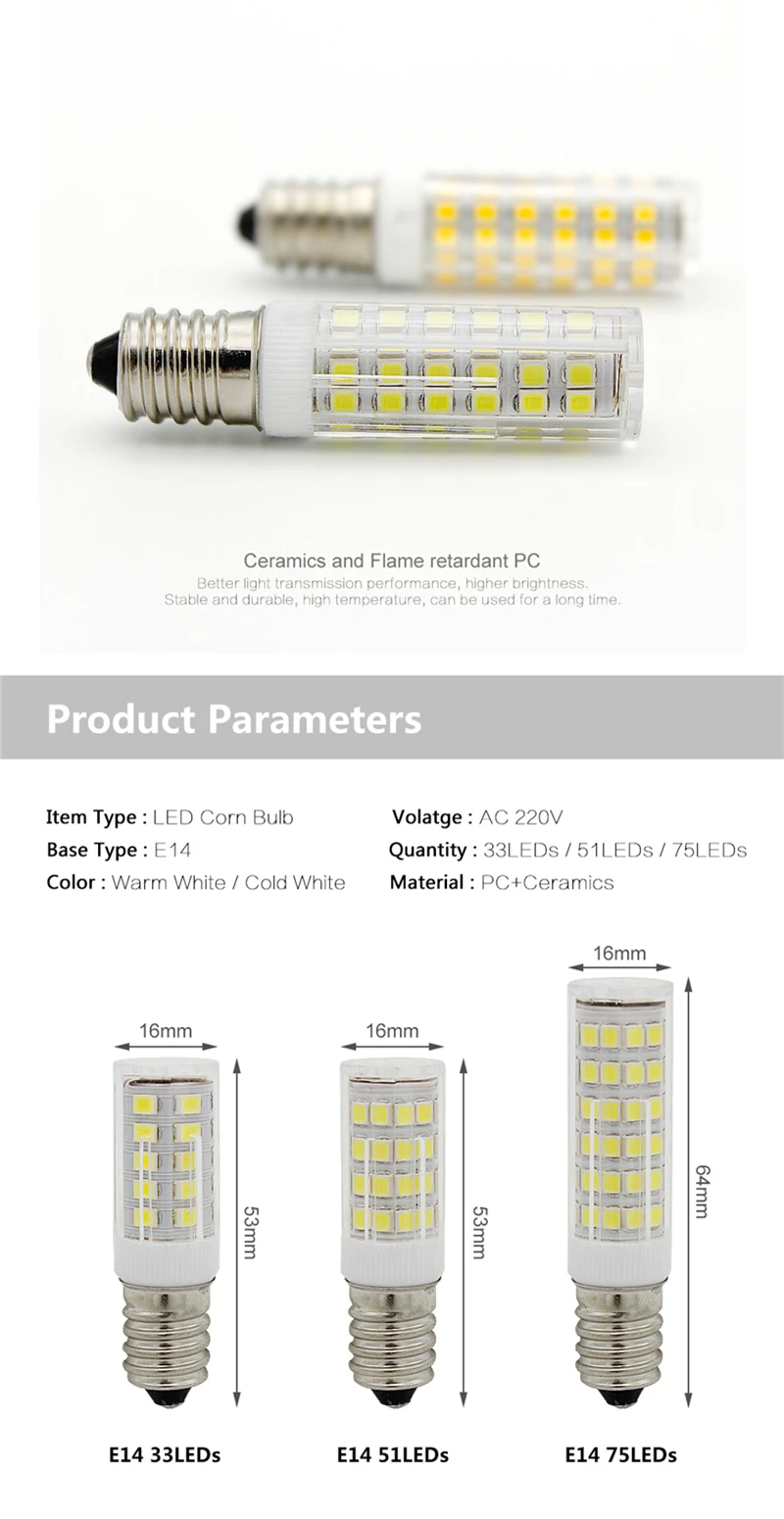 Ceramics and Flame retardant PC

Better light transmission performance, higher brightness.
Stable and durable, high temperature, can be used for a long time.

Product Parameters

Item Type : LED Corn Bulb

Base Type : E14

Color : Warm White / Cold White

Volatge : AC 220V

Quantity : 33LEDs / 51LEDs / 75LEDs

Material : PC+Ceramics

16mm

53mm

E14 33LEDs

16mm

53mm

E14 51LEDs

16mm

64mm

E14 75LEDs